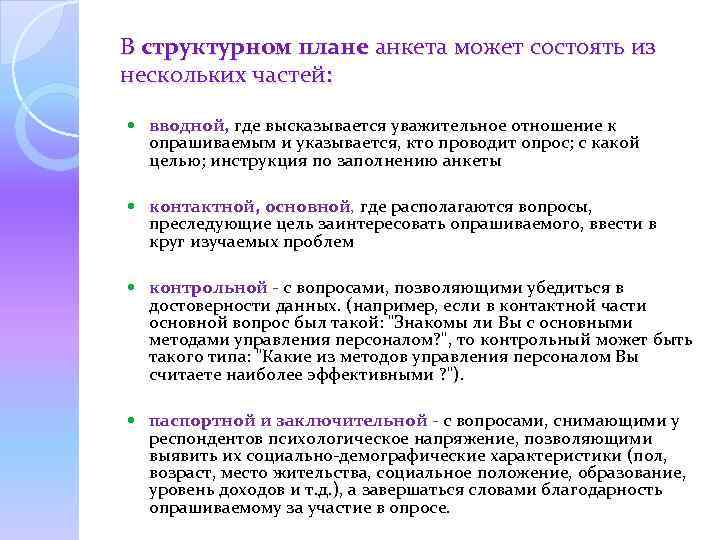 В структурном плане анкета может состоять из нескольких частей:

вводной, где высказывается уважительное отношение к опрашиваемым и указывается, кто проводит опрос; с какой целью; инструкция по заполнению анкеты

контактной, основной, где располагаются вопросы, преследующие цель заинтересовать опрашиваемого, ввести в круг изучаемых проблем

контрольной - с вопросами, позволяющими убедиться в достоверности данных. (например, если в контактной части основной вопрос был такой: "Знакомы ли Вы с основными методами управления персоналом?", то контрольный может быть такого типа: "Какие из методов управления персоналом Вы считаете наиболее эффективными ?").

паспортной и заключительной - с вопросами, снимающими у респондентов психологическое напряжение, позволяющими выявить их социально-демографические характеристики (пол, возраст, место жительства, социальное положение, образование, уровень доходов и т.д.), а завершаться словами благодарность опрашиваемому за участие в опросе.